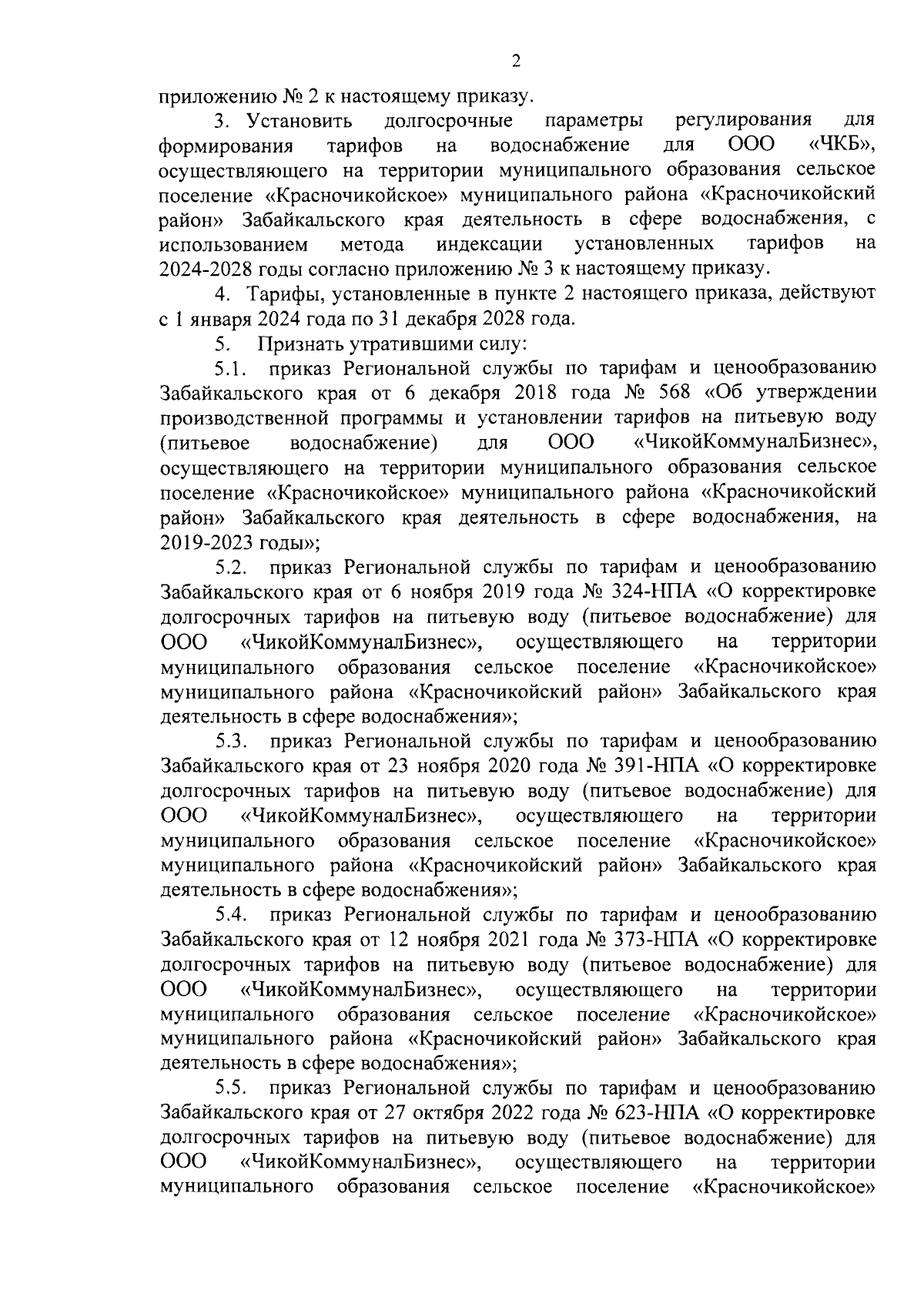 2

приложению № 2 к настоящему приказу.

3. Установить долгосрочные параметры регулирования для формирования тарифов на водоснабжение для ООО «ЧКБ», осуществляющего на территории муниципального образования сельское поселение «Красночикойское» муниципального района «Красночикойский район» Забайкальского края деятельность в сфере водоснабжения, с использованием метода индексации установленных тарифов на 2024-2028 годы согласно приложению № 3 к настоящему приказу.

4. Тарифы, установленные в пункте 2 настоящего приказа, действуют с 1 января 2024 года по 31 декабря 2028 года.

5. Признать утратившими силу:

5.1. приказ Региональной службы по тарифам и ценообразованию Забайкальского края от 6 декабря 2018 года № 568 «Об утверждении производственной программы и установлении тарифов на питьевую воду (питьевое водоснабжение) для ООО «ЧикойКоммуналБизнес», осуществляющего на территории муниципального образования сельское поселение «Красночикойское» муниципального района «Красночикойский район» Забайкальского края деятельность в сфере водоснабжения, на 2019-2023 годы»;

5.2. приказ Региональной службы по тарифам и ценообразованию Забайкальского края от 6 ноября 2019 года № 324-НПА «О корректировке долгосрочных тарифов на питьевую воду (питьевое водоснабжение) для ООО «ЧикойКоммуналБизнес», осуществляющего на территории муниципального образования сельское поселение «Красночикойское» муниципального района «Красночикойский район» Забайкальского края деятельность в сфере водоснабжения»;

5.3. приказ Региональной службы по тарифам и ценообразованию Забайкальского края от 23 ноября 2020 года № 391-НПА «О корректировке долгосрочных тарифов на питьевую воду (питьевое водоснабжение) для ООО «ЧикойКоммуналБизнес», осуществляющего на территории муниципального образования сельское поселение «Красночикойское» муниципального района «Красночикойский район» Забайкальского края деятельность в сфере водоснабжения»;

5.4. приказ Региональной службы по тарифам и ценообразованию Забайкальского края от 12 ноября 2021 года № 373-НПА «О корректировке долгосрочных тарифов на питьевую воду (питьевое водоснабжение) для ООО «ЧикойКоммуналБизнес», осуществляющего на территории муниципального образования сельское поселение «Красночикойское» муниципального района «Красночикойский район» Забайкальского края деятельность в сфере водоснабжения»;

5.5. приказ Региональной службы по тарифам и ценообразованию Забайкальского края от 27 октября 2022 года № 623-НПА «О корректировке долгосрочных тарифов на питьевую воду (питьевое водоснабжение) для ООО «ЧикойКоммуналБизнес», осуществляющего на территории муниципального образования сельское поселение «Красночикойское»